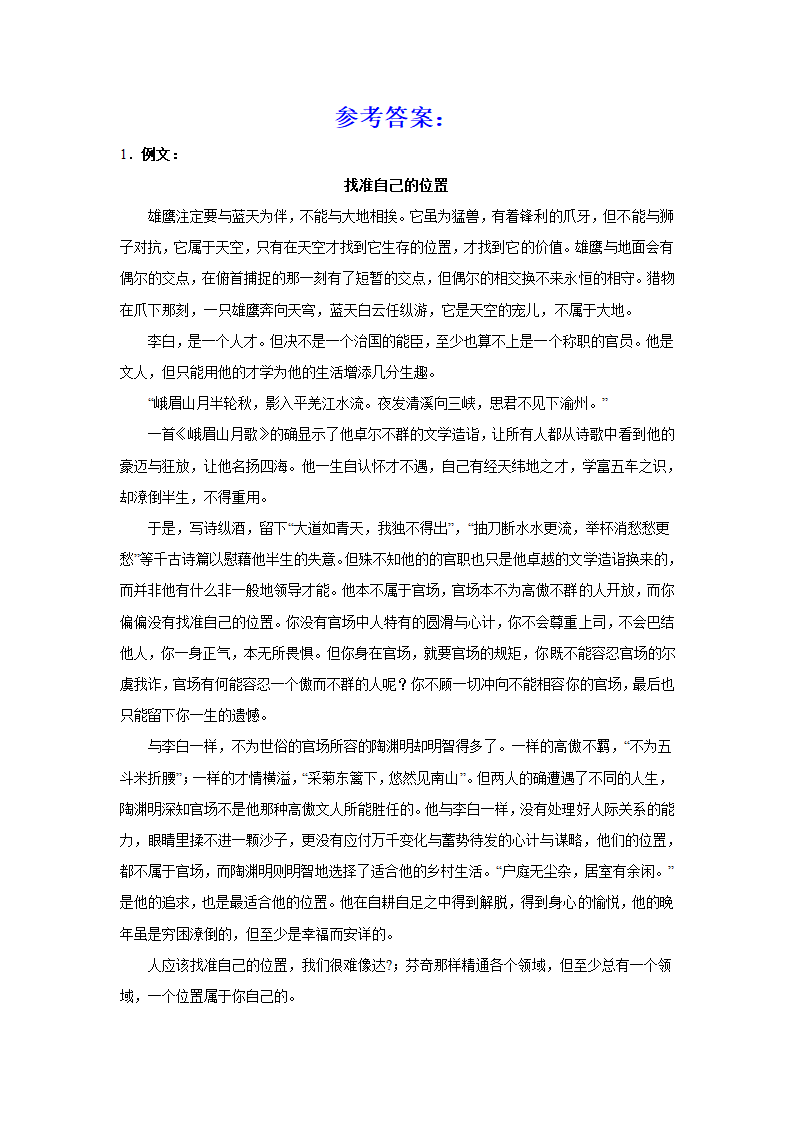 参考答案：

1．例文：

找准自己的位置

雄鹰注定要与蓝天为伴，不能与大地相挨。它虽为猛兽，有着锋利的爪牙，但不能与狮子对抗，它属于天空，只有在天空才找到它生存的位置，才找到它的价值。雄鹰与地面会有偶尔的交点，在俯首捕捉的那一刻有了短暂的交点，但偶尔的相交换不来永恒的相守。猎物在爪下那刻，一只雄鹰奔向天穹，蓝天白云任纵游，它是天空的宠儿，不属于大地。

李白，是一个人才。但决不是一个治国的能臣，至少也算不上是一个称职的官员。他是文人，但只能用他的才学为他的生活增添几分生趣。

“峨眉山月半轮秋，影入平羌江水流。夜发清溪向三峡，思君不见下渝州。”

一首《峨眉山月歌》的确显示了他卓尔不群的文学造诣，让所有人都从诗歌中看到他的豪迈与狂放，让他名扬四海。他一生自认怀才不遇，自己有经天纬地之才，学富五车之识，却潦倒半生，不得重用。

于是，写诗纵酒，留下“大道如青天，我独不得出”，“抽刀断水水更流，举杯消愁愁更愁”等千古诗篇以慰藉他半生的失意。但殊不知他的的官职也只是他卓越的文学造诣换来的，而并非他有什么非一般地领导才能。他本不属于官场，官场本不为高傲不群的人开放，而你偏偏没有找准自己的位置。你没有官场中人特有的圆滑与心计，你不会尊重上司，不会巴结他人，你一身正气，本无所畏惧。但你身在官场，就要官场的规矩，你既不能容忍官场的尔虞我诈，官场有何能容忍一个傲而不群的人呢？你不顾一切冲向不能相容你的官场，最后也只能留下你一生的遗憾。

与李白一样，不为世俗的官场所容的陶渊明却明智得多了。一样的高傲不羁，“不为五斗米折腰”；一样的才情横溢，“采菊东篱下，悠然见南山”。但两人的确遭遇了不同的人生，陶渊明深知官场不是他那种高傲文人所能胜任的。他与李白一样，没有处理好人际关系的能力，眼睛里揉不进一颗沙子，更没有应付万千变化与蓄势待发的心计与谋略，他们的位置，都不属于官场，而陶渊明则明智地选择了适合他的乡村生活。“户庭无尘杂，居室有余闲。”是他的追求，也是最适合他的位置。他在自耕自足之中得到解脱，得到身心的愉悦，他的晚年虽是穷困潦倒的，但至少是幸福而安详的。

人应该找准自己的位置，我们很难像达?；芬奇那样精通各个领域，但至少总有一个领域，一个位置属于你自己的。